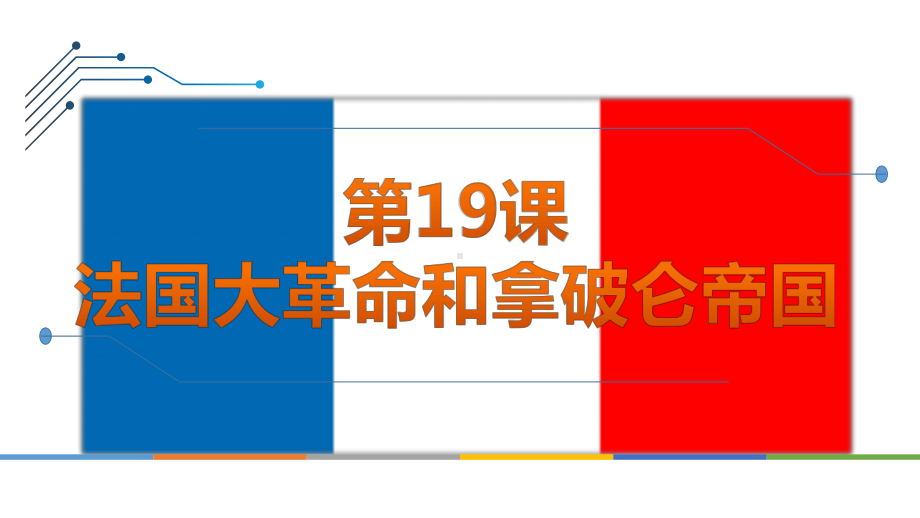 第19课
法国大革命和拿破仑帝国